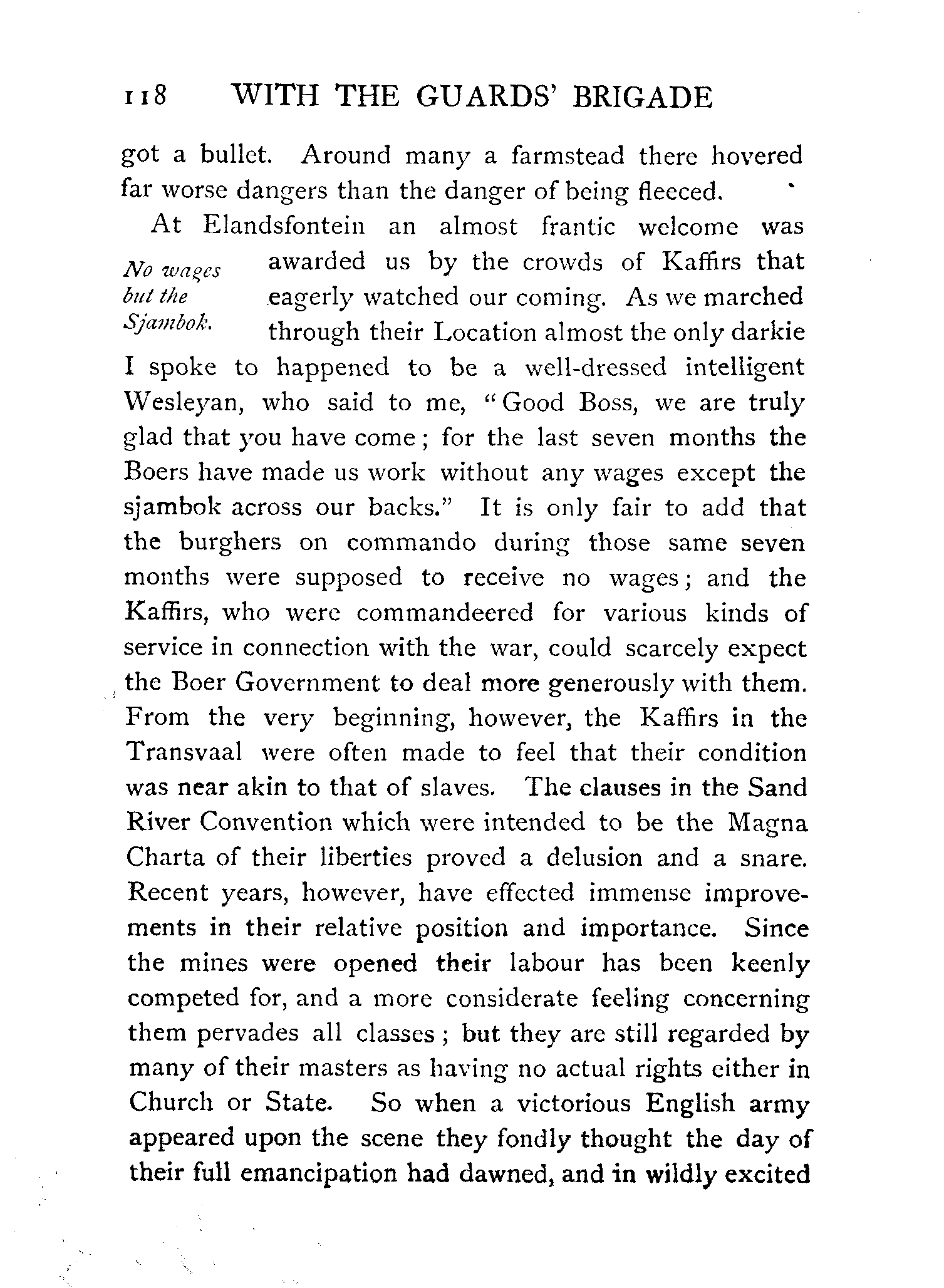 118 WITH THE GUARDS' BRIGADE

got a bullet. Around many a farmstead there hovered far worse dangers than the danger of being fleeced.

No wages but the Sjambok.

At Elandsfontein an almost frantic welcome was awarded us by the crowds of Kaffirs that eagerly watched our coming. As we marched through their Location almost the only darkie I spoke to happened to be a well-dressed intelligent Wesleyan, who said to me, "Good Boss, we are truly glad that you have come; for the last seven months the Boers have made us work without any wages except the sjambok across our backs." It is only fair to add that the burghers on commando during those same seven months were supposed to receive no wages; and the Kaffirs, who were commandeered for various kinds of service in connection with the war, could scarcely expect the Boer Government to deal more generously with them. From the very beginning, however, the Kaffirs in the Transvaal were often made to feel that their condition was near akin to that of slaves. The clauses in the Sand River Convention which were intended to be the Magna Charta of their liberties proved a delusion and a snare. Recent years, however, have effected immense improvements in their relative position and importance. Since the mines were opened their labour has been keenly competed for, and a more considerate feeling concerning them pervades all classes; but they are still regarded by many of their masters as having no actual rights either in Church or State. So when a victorious English army appeared upon the scene they fondly thought the day of their full emancipation had dawned, and in wildly excited